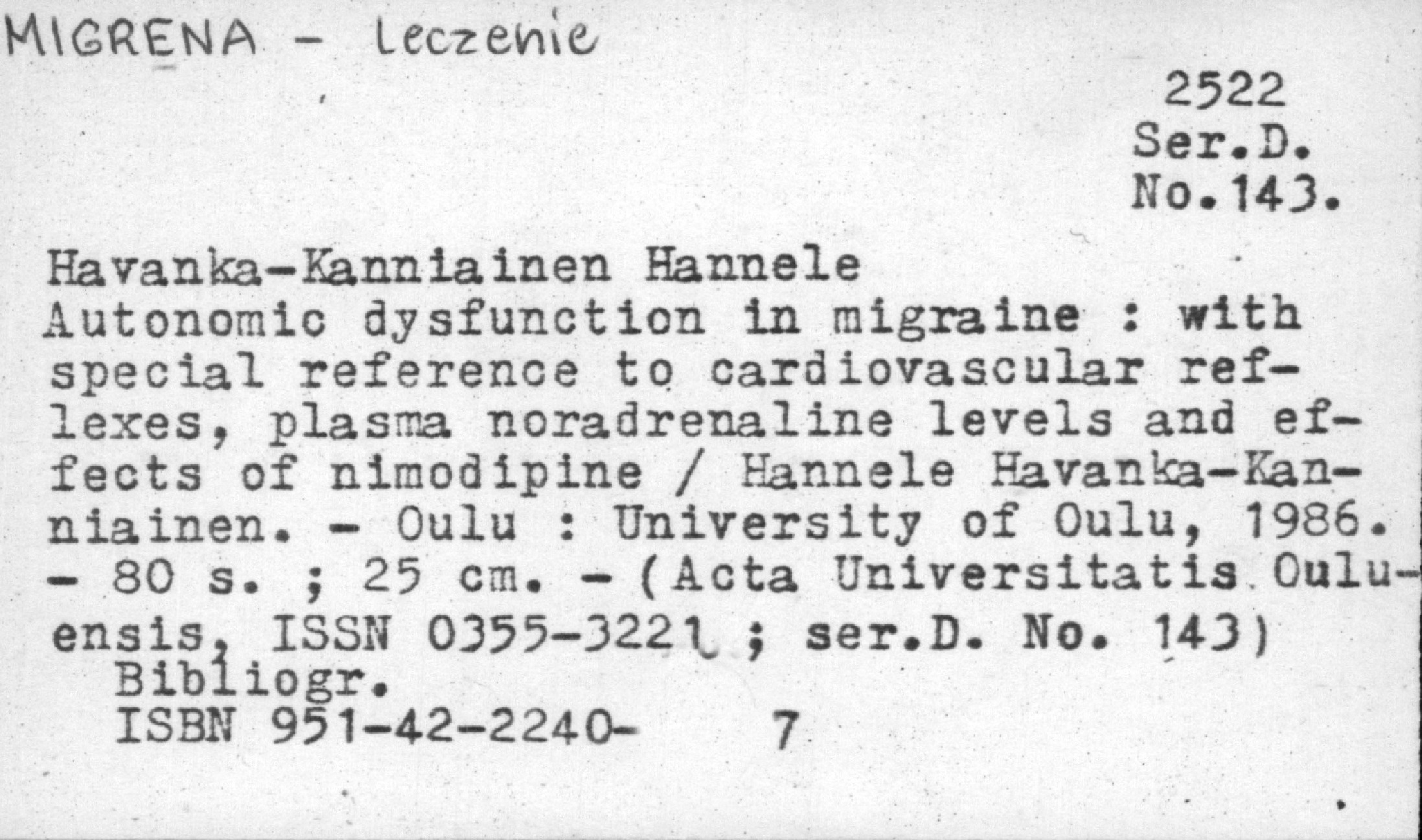 MIGRENA - leczenie

2522
Ser.D.
No.143.

Havanka-Kanniainen Hannele
Autonomic dysfunction in migraine : with special reference to cardiovascular reflexes, plasma noradrenaline levels and effects of nimodipine / Hannele Havanka-Kanniainen. - Oulu : University of Oulu, 1986. - 80 s. ; 25 cm. - (Acta Universitatis Ouluensis, ISSN 0355-3221 ; ser.D. No. 143)
Bibliogr.
ISBN 951-42-2240- 7